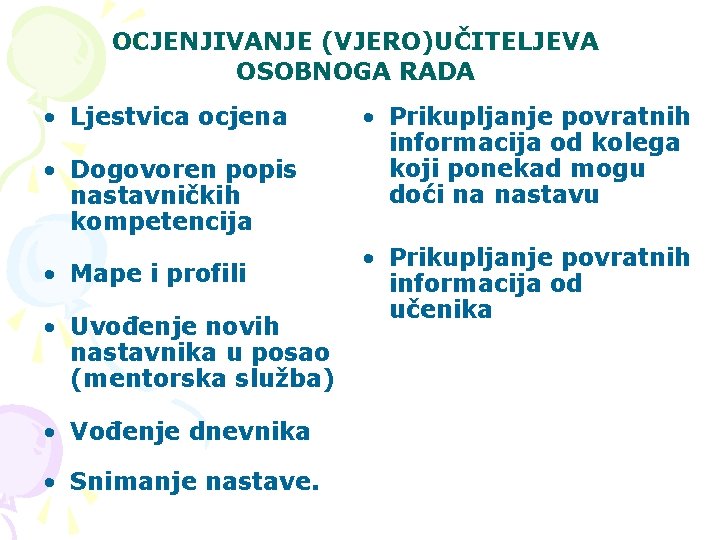 OCJENJIVANJE (VJERO)UČITELJEVA OSOBNOGA RADA

• Ljestvica ocjena

• Dogovoren popis nastavničkih kompetencija

• Mape i profili

• Uvođenje novih nastavnika u posao (mentorska služba)

• Vođenje dnevnika

• Snimanje nastave.

• Prikupljanje povratnih informacija od kolega koji ponekad mogu doći na nastavu

• Prikupljanje povratnih informacija od učenika